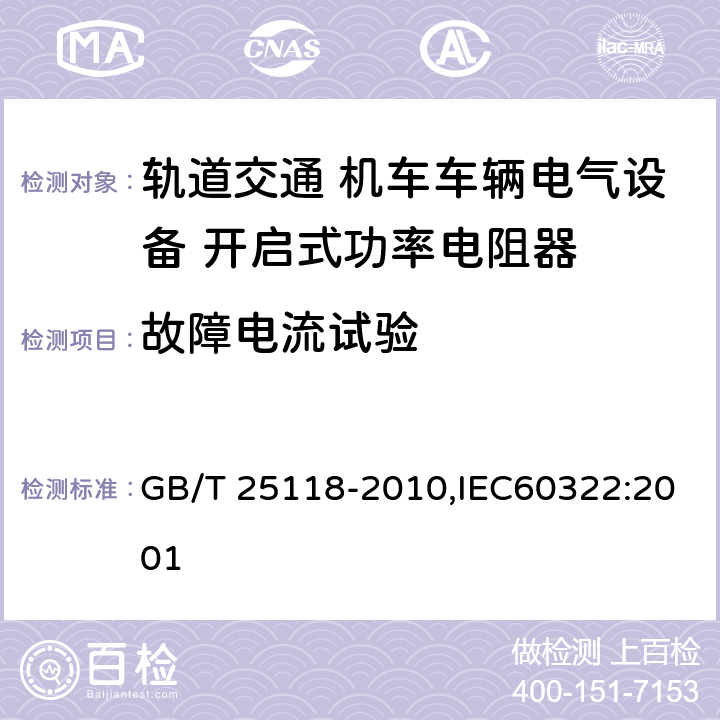 MA CNAS AC ilac-MRA

检测对象： 轨道交通 机车车辆电气设备 开启式功率电阻器

检测项目： 故障电流试验

检测标准： GB/T 25118-2010,IEC60322:2001

百检 Baijiantest.com

做检测 上百检
400-151-7153